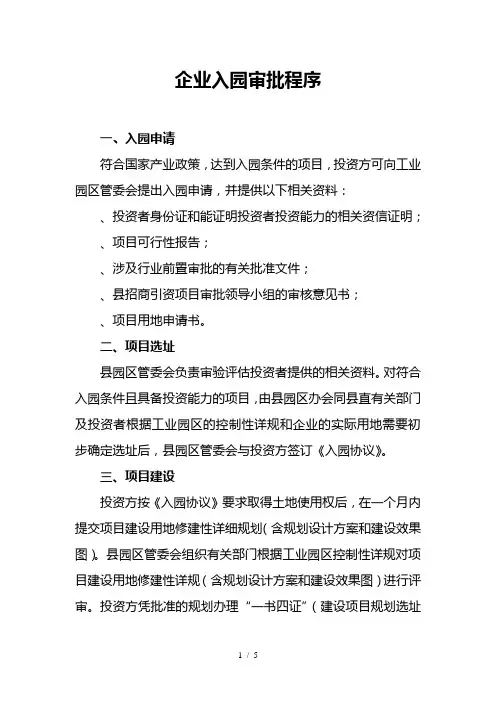 企业入园审批程序

一、入园申请

符合国家产业政策，达到入园条件的项目，投资方可向工业园区管委会提出入园申请，并提供以下相关资料：

、投资者身份证和能证明投资者投资能力的相关资信证明；

、项目可行性报告；

、涉及行业前置审批的有关批准文件；

、县招商引资项目审批领导小组的审核意见书；

、项目用地申请书。

二、项目选址

县园区管委会负责审验评估投资者提供的相关资料。对符合入园条件且具备投资能力的项目，由县园区办会同县直有关部门及投资者根据工业园区的控制性详规和企业的实际用地需要初步确定选址后，县园区管委会与投资方签订《入园协议》。

三、项目建设

投资方按《入园协议》要求取得土地使用权后，在一个月内提交项目建设用地修建性详细规划（含规划设计方案和建设效果图）。县园区管委会组织有关部门根据工业园区控制性详规对项目建设用地修建性详规（含规划设计方案和建设效果图）进行评审。投资方凭批准的规划办理“一书四证”（建设项目规划选址

1 / 5